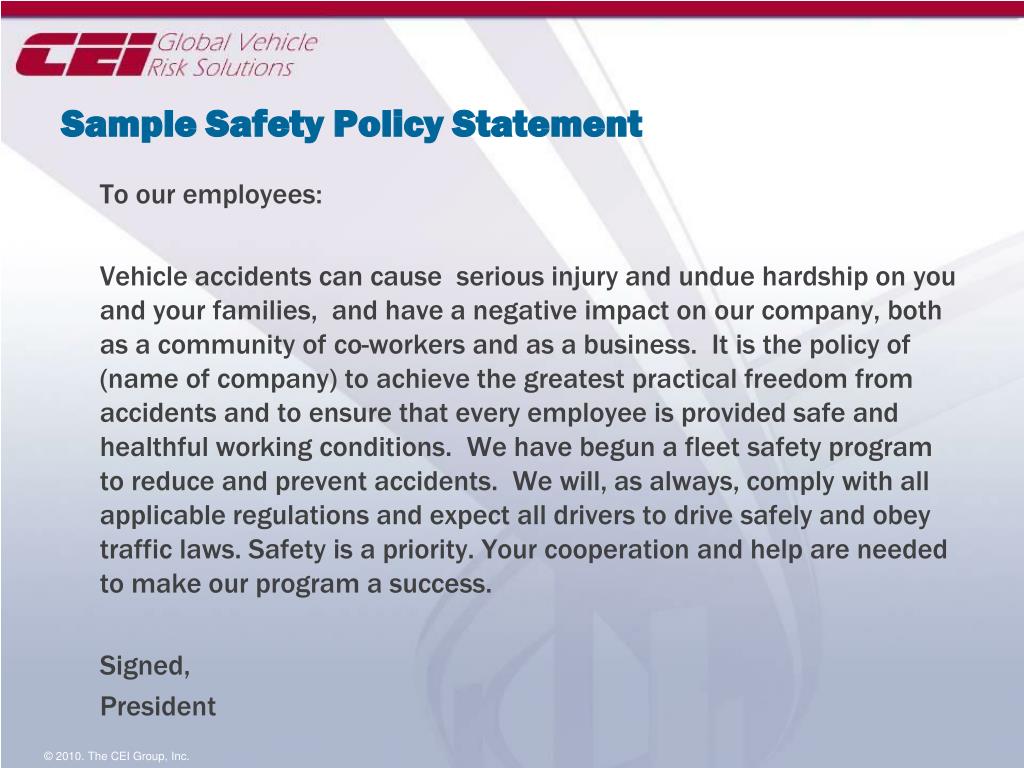 CEI Global Vehicle Risk Solutions

Sample Safety Policy Statement

To our employees:

Vehicle accidents can cause serious injury and undue hardship on you and your families, and have a negative impact on our company, both as a community of co-workers and as a business. It is the policy of (name of company) to achieve the greatest practical freedom from accidents and to ensure that every employee is provided safe and healthful working conditions. We have begun a fleet safety program to reduce and prevent accidents. We will, as always, comply with all applicable regulations and expect all drivers to drive safely and obey traffic laws. Safety is a priority. Your cooperation and help are needed to make our program a success.

Signed,
President

© 2010. The CEI Group, Inc.